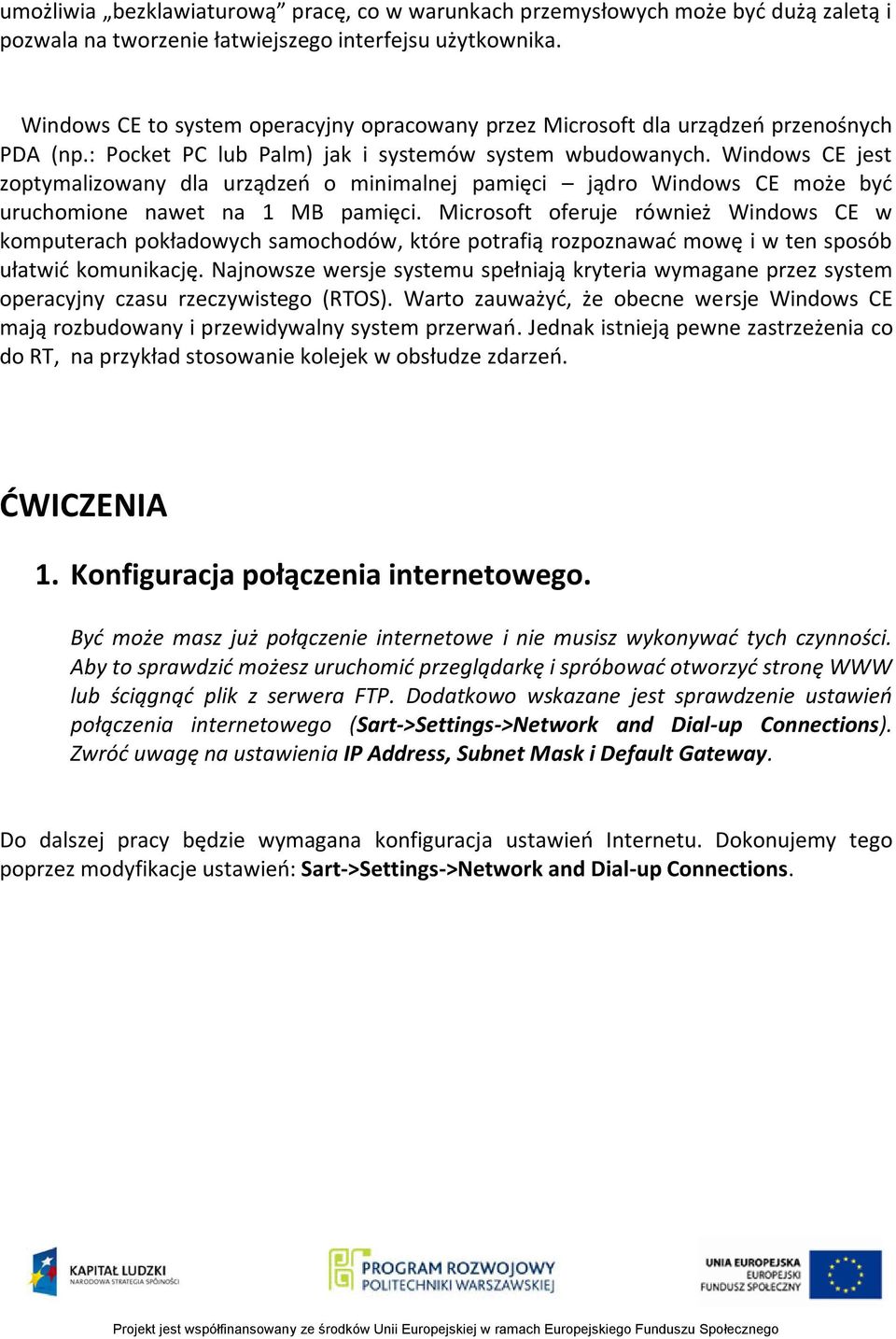 umożliwia „bezklawiaturową” pracę, co w warunkach przemysłowych może być dużą zaletą i pozwala na tworzenie łatwiejszego interfejsu użytkownika.

Windows CE to system operacyjny opracowany przez Microsoft dla urządzeń przenośnych PDA (np.: Pocket PC lub Palm) jak i systemów system wbudowanych. Windows CE jest zoptymalizowany dla urządzeń o minimalnej pamięci – jądro Windows CE może być uruchomione nawet na 1 MB pamięci. Microsoft oferuje również Windows CE w komputerach pokładowych samochodów, które potrafią rozpoznawać mowę i w ten sposób ułatwić komunikację. Najnowsze wersje systemu spełniają kryteria wymagane przez system operacyjny czasu rzeczywistego (RTOS). Warto zauważyć, że obecne wersje Windows CE mają rozbudowany i przewidywalny system przerwań. Jednak istnieją pewne zastrzeżenia co do RT, na przykład stosowanie kolejek w obsłudze zdarzeń.

ĆWICZENIA

1. Konfiguracja połączenia internetowego.

Być może masz już połączenie internetowe i nie musisz wykonywać tych czynności. Aby to sprawdzić możesz uruchomić przeglądarkę i spróbować otworzyć stronę WWW lub ściągnąć plik z serwera FTP. Dodatkowo wskazane jest sprawdzenie ustawień połączenia internetowego (Sart->Settings->Network and Dial-up Connections). Zwróć uwagę na ustawienia IP Address, Subnet Mask i Default Gateway.

Do dalszej pracy będzie wymagana konfiguracja ustawień Internetu. Dokonujemy tego poprzez modyfikacje ustawień: Sart->Settings->Network and Dial-up Connections.

KAPITAŁ LUDZKI
NARODOWA STRATEGIA SPÓJNOŚCI

PROGRAM ROZWOJOWY POLITECHNIKI WARSZAWSKIEJ

UNIA EUROPEJSKA
EUROPEJSKI FUNDUSZ SPOŁECZNY

Projekt jest współfinansowany ze środków Unii Europejskiej w ramach Europejskiego Funduszu Społecznego